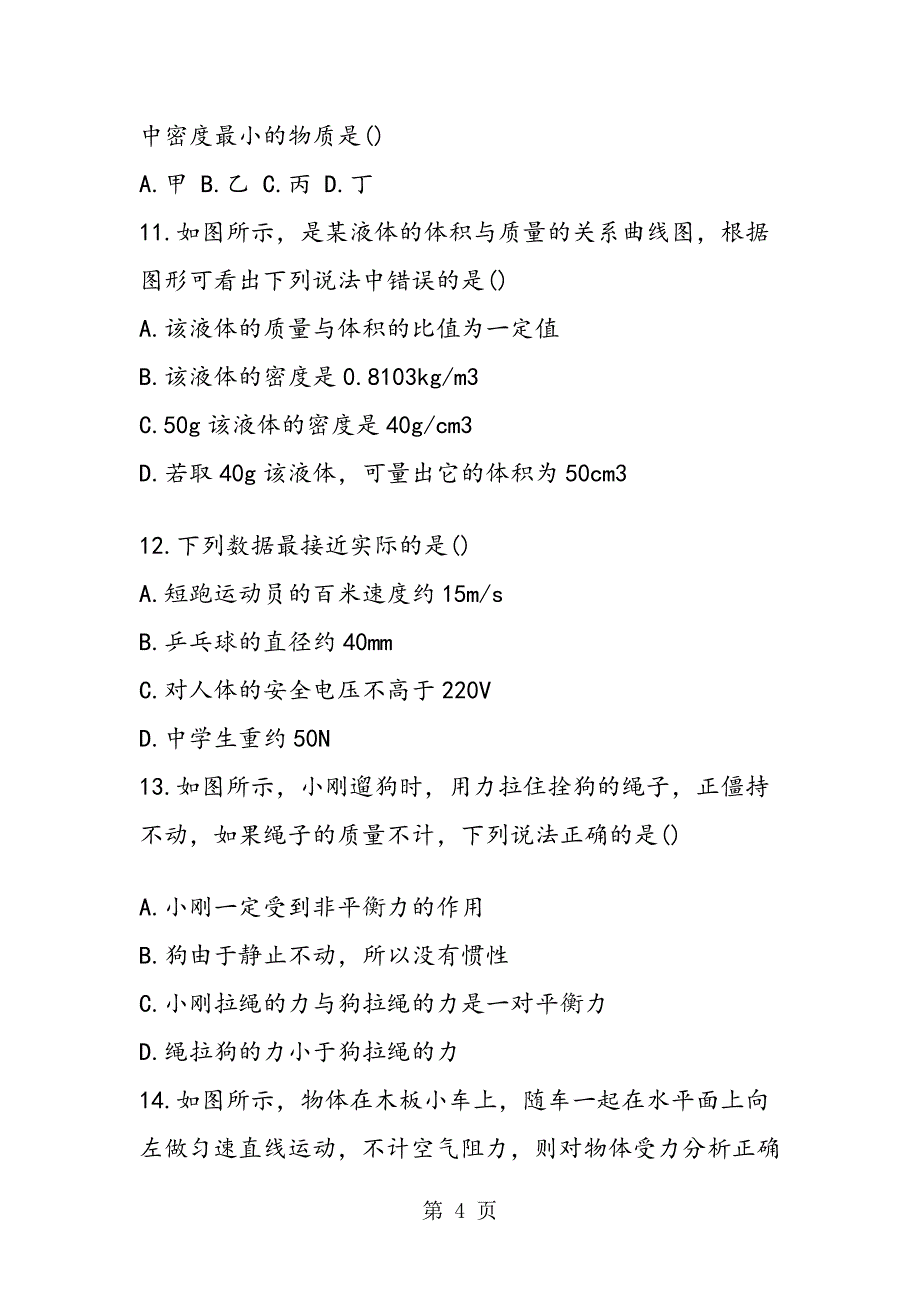 中密度最小的物质是()

A.甲 B.乙 C.丙 D.丁

11.如图所示，是某液体的体积与质量的关系曲线图，根据图形可看出下列说法中错误的是()

A.该液体的质量与体积的比值为一定值

B.该液体的密度是0.8103kg/m3

C.50g该液体的密度是40g/cm3

D.若取40g该液体，可量出它的体积为50cm3

12.下列数据最接近实际的是()

A.短跑运动员的百米速度约15m/s

B.乒乓球的直径约40mm

C.对人体的安全电压不高于220V

D.中学生重约50N

13.如图所示，小刚遛狗时，用力拉住拴狗的绳子，正僵持不动，如果绳子的质量不计，下列说法正确的是()

A.小刚一定受到非平衡力的作用

B.狗由于静止不动，所以没有惯性

C.小刚拉绳的力与狗拉绳的力是一对平衡力

D.绳拉狗的力小于狗拉绳的力

14.如图所示，物体在木板小车上，随车一起在水平面上向左做匀速直线运动，不计空气阻力，则对物体受力分析正确

第 4 页